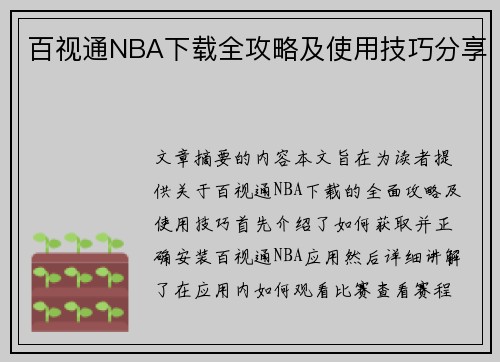 百视通NBA下载全攻略及使用技巧分享

文章摘要的内容本文旨在为读者提供关于百视通NBA下载的全面攻略及使用技巧首先介绍了如何获取并正确安装百视通NBA应用然后详细讲解了在应用内如何观看比赛查看赛程